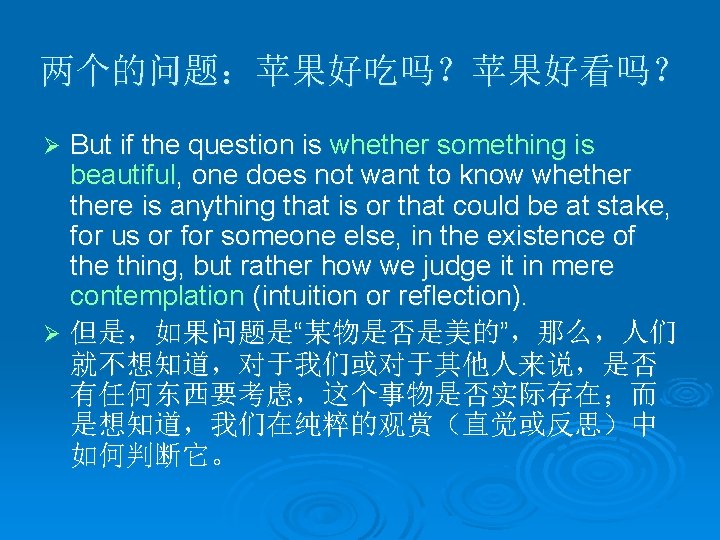 两个的问题：苹果好吃吗？苹果好看吗？

➢ But if the question is whether something is beautiful, one does not want to know whether there is anything that is or that could be at stake, for us or for someone else, in the existence of the thing, but rather how we judge it in mere contemplation (intuition or reflection).

➢ 但是，如果问题是“某物是否是美的”，那么，人们就不想知道，对于我们或对于其他人来说，是否有任何东西要考虑，这个事物是否实际存在；而是想知道，我们在纯粹的观赏（直觉或反思）中如何判断它。